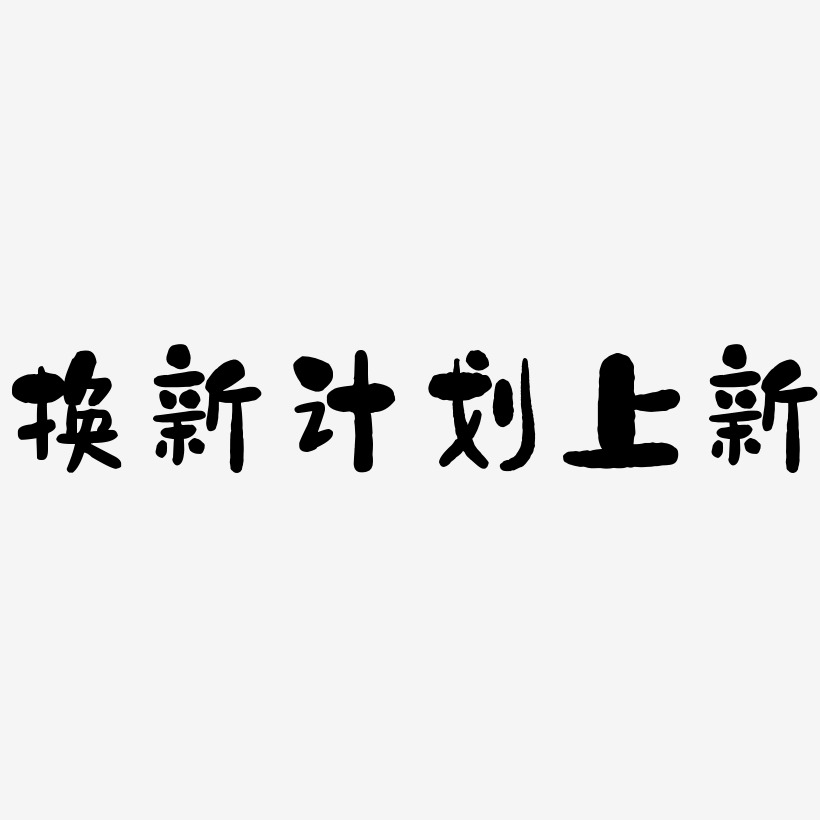 换新计划上新